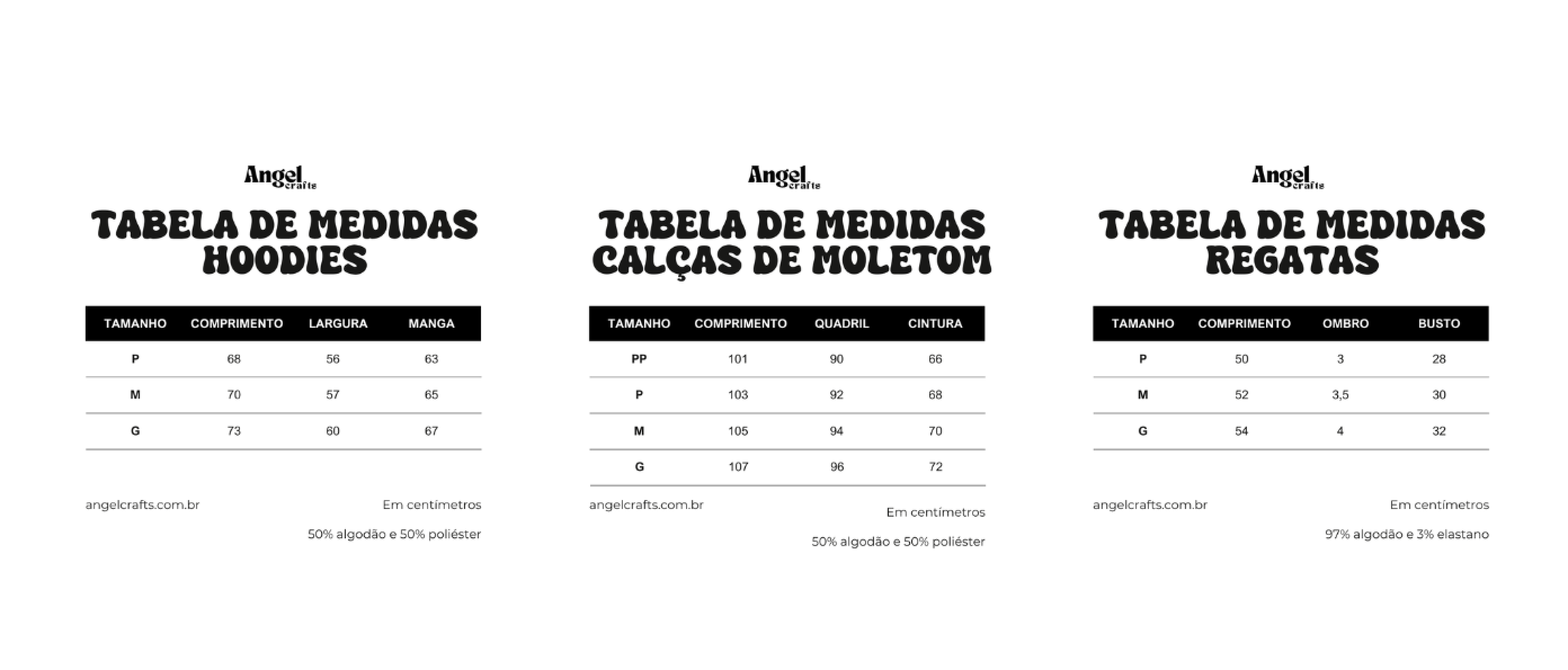 Angel crafts

TABELA DE MEDIDAS HOODIES

| TAMANHO | COMPRIMENTO | LARGURA | MANGA |
|---|---|---|---|
| P | 68 | 56 | 63 |
| M | 70 | 57 | 65 |
| G | 73 | 60 | 67 |

angelcrafts.com.br

Em centímetros

50% algodão e 50% poliéster

Angel crafts

TABELA DE MEDIDAS CALÇAS DE MOLETOM

| TAMANHO | COMPRIMENTO | QUADRIL | CINTURA |
|---|---|---|---|
| PP | 101 | 90 | 66 |
| P | 103 | 92 | 68 |
| M | 105 | 94 | 70 |
| G | 107 | 96 | 72 |

angelcrafts.com.br

Em centímetros

50% algodão e 50% poliéster

Angel crafts

TABELA DE MEDIDAS REGATAS

| TAMANHO | COMPRIMENTO | OMBRO | BUSTO |
|---|---|---|---|
| P | 50 | 3 | 28 |
| M | 52 | 3,5 | 30 |
| G | 54 | 4 | 32 |

angelcrafts.com.br

Em centímetros

97% algodão e 3% elastano